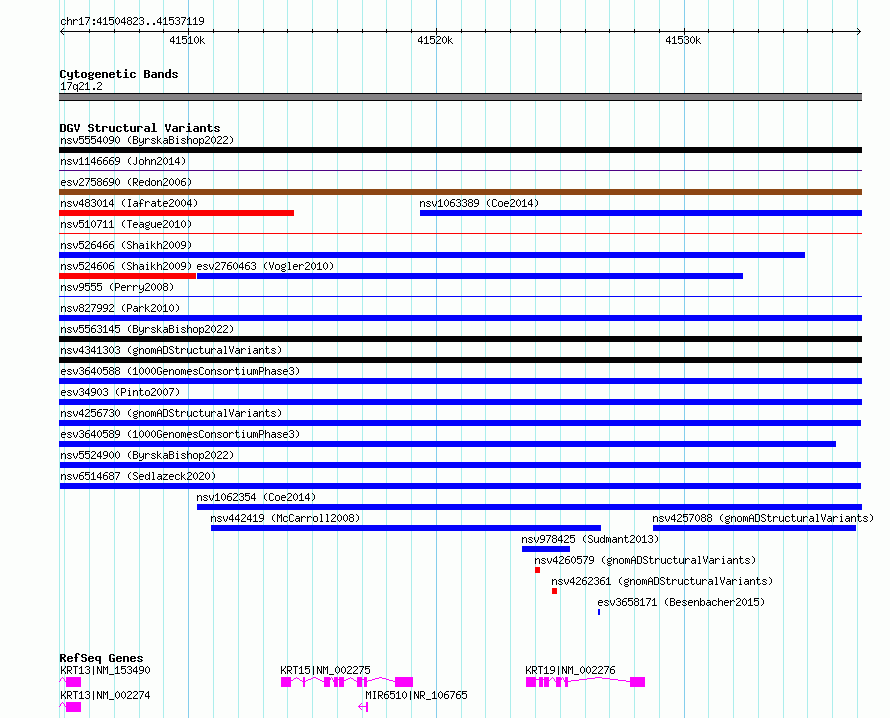 chr17:41504823..41537119

41510k 41520k 41530k

Cytogenetic Bands
17q21.2

DGV Structural Variants
nsv5554090 (ByrskaBishop2022)
nsv1146669 (John2014)
esv2758690 (Redon2006)
nsv483014 (Iafrate2004)
nsv1063389 (Coe2014)
nsv510711 (Teague2010)
nsv526466 (Shaikh2009)
nsv524606 (Shaikh2009)
esv2760463 (Vogler2010)
nsv9555 (Perry2008)
nsv827992 (Park2010)
nsv5563145 (ByrskaBishop2022)
nsv4341303 (gnomADStructuralVariants)
esv3640588 (1000GenomesConsortiumPhase3)
esv34903 (Pinto2007)
nsv4256730 (gnomADStructuralVariants)
esv3640589 (1000GenomesConsortiumPhase3)
nsv5524900 (ByrskaBishop2022)
nsv6514687 (Sedlazeck2020)
nsv1062354 (Coe2014)
nsv442419 (McCarroll2008)
nsv4257088 (gnomADStructuralVariants)
nsv978425 (Sudmant2013)
nsv4260579 (gnomADStructuralVariants)
nsv4262361 (gnomADStructuralVariants)
esv3658171 (Besenbacher2015)

RefSeq Genes
KRT13|NM_153490
KRT15|NM_002275
KRT19|NM_002276
KRT13|NM_002274
MIR6510|NR_106765